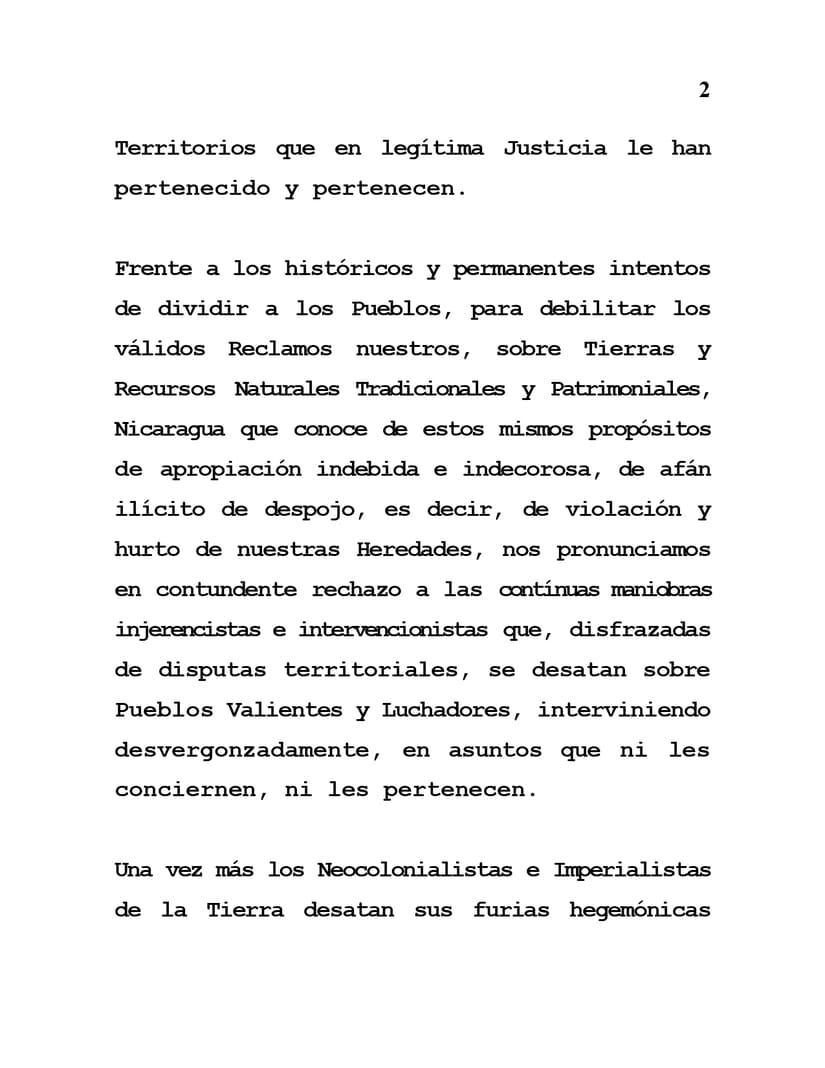 2

Territorios que en legítima Justicia le han pertenecido y pertenecen.

Frente a los históricos y permanentes intentos de dividir a los Pueblos, para debilitar los válidos Reclamos nuestros, sobre Tierras y Recursos Naturales Tradicionales y Patrimoniales, Nicaragua que conoce de estos mismos propósitos de apropiación indebida e indecorosa, de afán ilícito de despojo, es decir, de violación y hurto de nuestras Heredades, nos pronunciamos en contundente rechazo a las contínuas maniobras injerencistas e intervencionistas que, disfrazadas de disputas territoriales, se desatan sobre Pueblos Valientes y Luchadores, interviniendo desvergonzadamente, en asuntos que ni les conciernen, ni les pertenecen.

Una vez más los Neocolonialistas e Imperialistas de la Tierra desatan sus furias hegemónicas